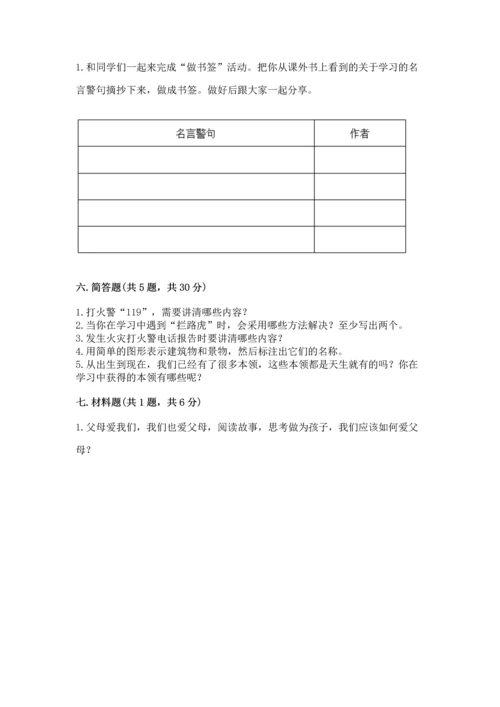 1. 和同学们一起来完成“做书签”活动。把你从课外书上看到的关于学习的名言警句摘抄下来，做成书签。做好后跟大家一起分享。

| 名言警句 | 作者 |
|---|---|
|  |  |
|  |  |
|  |  |
|  |  |

六. 简答题(共 5 题，共 30 分)

1. 打火警“119”，需要讲清哪些内容？
2. 当你在学习中遇到“拦路虎”时，会采用哪些方法解决？至少写出两个。
3. 发生火灾打火警电话报告时要讲清哪些内容？
4. 用简单的图形表示建筑物和景物，然后标注出它们的名称。
5. 从出生到现在，我们已经有了很多本领，这些本领都是天生就有的吗？你在学习中获得的本领有哪些呢？

七. 材料题(共 1 题，共 6 分)

1. 父母爱我们，我们也爱父母，阅读故事，思考做为孩子，我们应该如何爱父母？